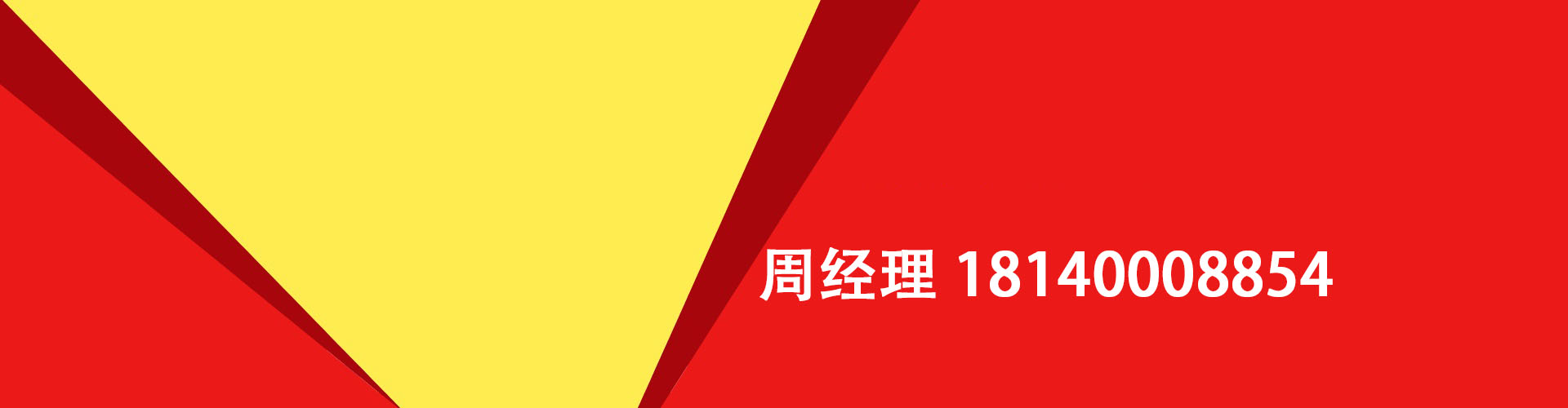 周经理 18140008854